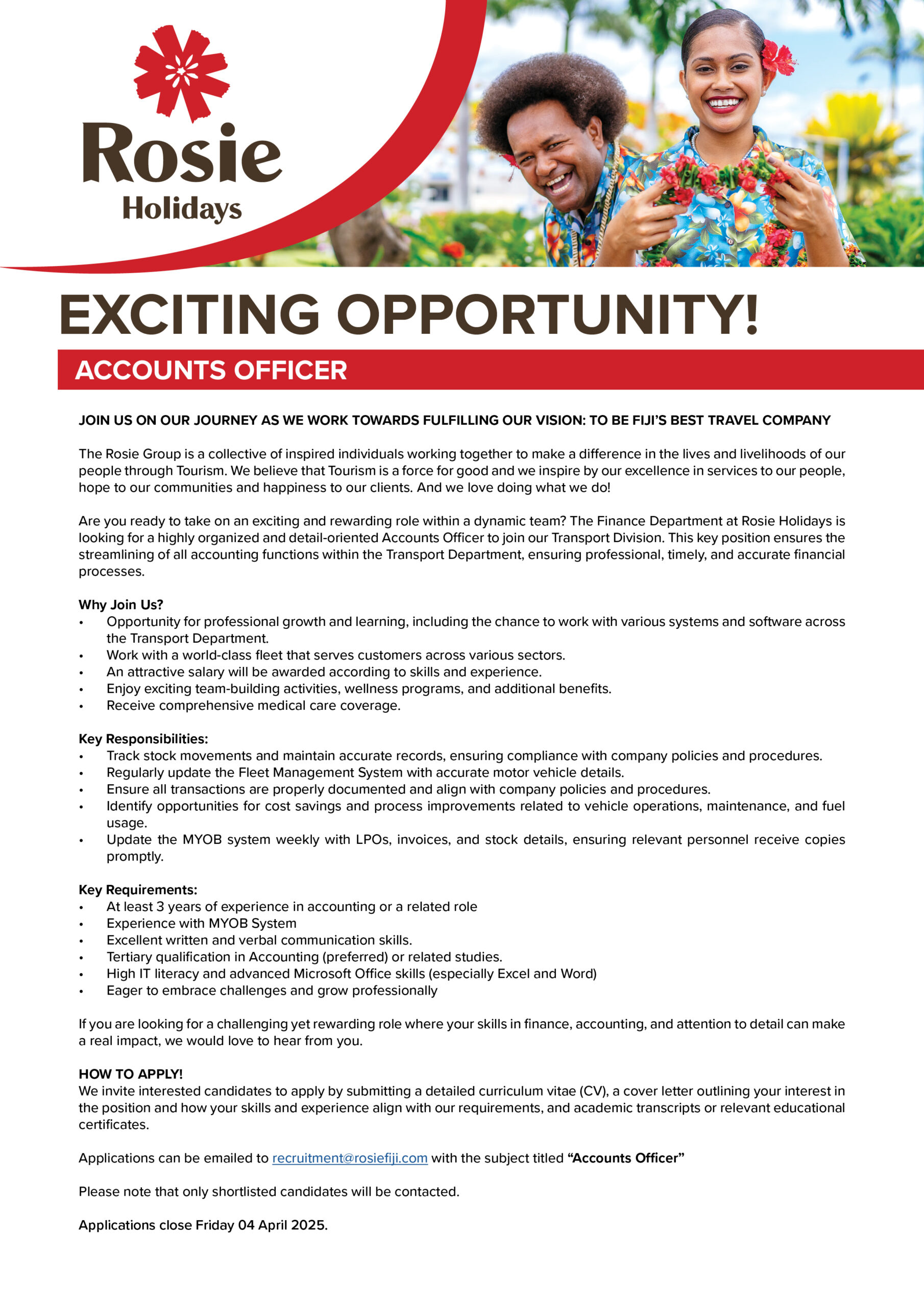 Rosie
Holidays

EXCITING OPPORTUNITY!

ACCOUNTS OFFICER

JOIN US ON OUR JOURNEY AS WE WORK TOWARDS FULFILLING OUR VISION: TO BE FIJI'S BEST TRAVEL COMPANY

The Rosie Group is a collective of inspired individuals working together to make a difference in the lives and livelihoods of our people through Tourism. We believe that Tourism is a force for good and we inspire by our excellence in services to our people, hope to our communities and happiness to our clients. And we love doing what we do!

Are you ready to take on an exciting and rewarding role within a dynamic team? The Finance Department at Rosie Holidays is looking for a highly organized and detail-oriented Accounts Officer to join our Transport Division. This key position ensures the streamlining of all accounting functions within the Transport Department, ensuring professional, timely, and accurate financial processes.

Why Join Us?
• Opportunity for professional growth and learning, including the chance to work with various systems and software across the Transport Department.
• Work with a world-class fleet that serves customers across various sectors.
• An attractive salary will be awarded according to skills and experience.
• Enjoy exciting team-building activities, wellness programs, and additional benefits.
• Receive comprehensive medical care coverage.

Key Responsibilities:
• Track stock movements and maintain accurate records, ensuring compliance with company policies and procedures.
• Regularly update the Fleet Management System with accurate motor vehicle details.
• Ensure all transactions are properly documented and align with company policies and procedures.
• Identify opportunities for cost savings and process improvements related to vehicle operations, maintenance, and fuel usage.
• Update the MYOB system weekly with LPOs, invoices, and stock details, ensuring relevant personnel receive copies promptly.

Key Requirements:
• At least 3 years of experience in accounting or a related role
• Experience with MYOB System
• Excellent written and verbal communication skills.
• Tertiary qualification in Accounting (preferred) or related studies.
• High IT literacy and advanced Microsoft Office skills (especially Excel and Word)
• Eager to embrace challenges and grow professionally

If you are looking for a challenging yet rewarding role where your skills in finance, accounting, and attention to detail can make a real impact, we would love to hear from you.

HOW TO APPLY!
We invite interested candidates to apply by submitting a detailed curriculum vitae (CV), a cover letter outlining your interest in the position and how your skills and experience align with our requirements, and academic transcripts or relevant educational certificates.

Applications can be emailed to recruitment@rosiefiji.com with the subject titled "Accounts Officer"

Please note that only shortlisted candidates will be contacted.

Applications close Friday 04 April 2025.